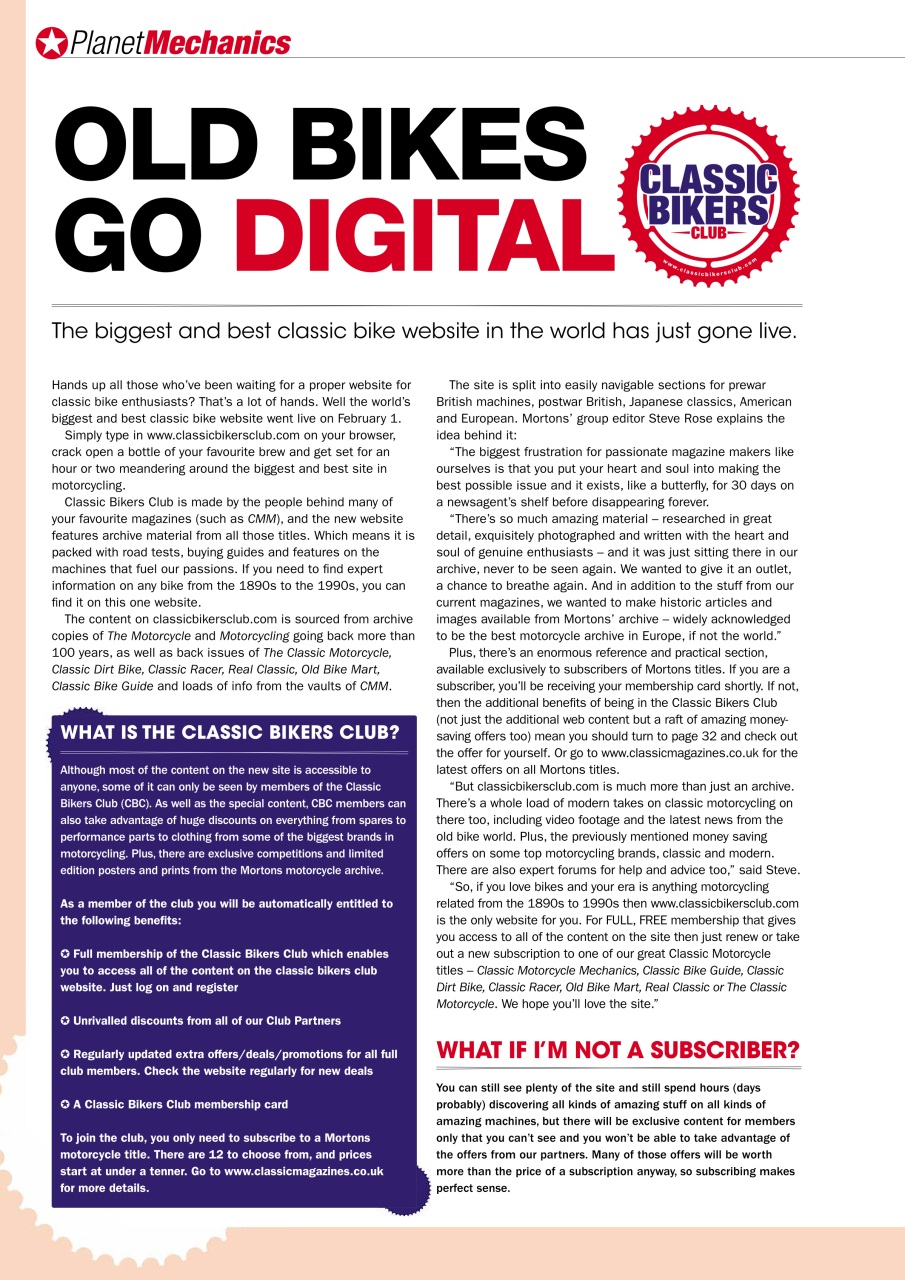 PlanetMechanics

OLD BIKES GO DIGITAL

CLASSIC BIKERS CLUB
www.classicbikersclub.com

The biggest and best classic bike website in the world has just gone live.

Hands up all those who've been waiting for a proper website for classic bike enthusiasts? That's a lot of hands. Well the world's biggest and best classic bike website went live on February 1.

Simply type in www.classicbikersclub.com on your browser, crack open a bottle of your favourite brew and get set for an hour or two meandering around the biggest and best site in motorcycling.

Classic Bikers Club is made by the people behind many of your favourite magazines (such as CMM), and the new website features archive material from all those titles. Which means it is packed with road tests, buying guides and features on the machines that fuel our passions. If you need to find expert information on any bike from the 1890s to the 1990s, you can find it on this one website.

The content on classicbikersclub.com is sourced from archive copies of The Motorcycle and Motorcycling going back more than 100 years, as well as back issues of The Classic Motorcycle, Classic Dirt Bike, Classic Racer, Real Classic, Old Bike Mart, Classic Bike Guide and loads of info from the vaults of CMM.

WHAT IS THE CLASSIC BIKERS CLUB?

Although most of the content on the new site is accessible to anyone, some of it can only be seen by members of the Classic Bikers Club (CBC). As well as the special content, CBC members can also take advantage of huge discounts on everything from spares to performance parts to clothing from some of the biggest brands in motorcycling. Plus, there are exclusive competitions and limited edition posters and prints from the Mortons motorcycle archive.

As a member of the club you will be automatically entitled to the following benefits:

✪ Full membership of the Classic Bikers Club which enables you to access all of the content on the classic bikers club website. Just log on and register

✪ Unrivalled discounts from all of our Club Partners

✪ Regularly updated extra offers/deals/promotions for all full club members. Check the website regularly for new deals

✪ A Classic Bikers Club membership card

To join the club, you only need to subscribe to a Mortons motorcycle title. There are 12 to choose from, and prices start at under a tenner. Go to www.classicmagazines.co.uk for more details.

The site is split into easily navigable sections for prewar British machines, postwar British, Japanese classics, American and European. Mortons' group editor Steve Rose explains the idea behind it:

"The biggest frustration for passionate magazine makers like ourselves is that you put your heart and soul into making the best possible issue and it exists, like a butterfly, for 30 days on a newsagent's shelf before disappearing forever.

"There's so much amazing material – researched in great detail, exquisitely photographed and written with the heart and soul of genuine enthusiasts – and it was just sitting there in our archive, never to be seen again. We wanted to give it an outlet, a chance to breathe again. And in addition to the stuff from our current magazines, we wanted to make historic articles and images available from Mortons' archive – widely acknowledged to be the best motorcycle archive in Europe, if not the world."

Plus, there's an enormous reference and practical section, available exclusively to subscribers of Mortons titles. If you are a subscriber, you'll be receiving your membership card shortly. If not, then the additional benefits of being in the Classic Bikers Club (not just the additional web content but a raft of amazing money-saving offers too) mean you should turn to page 32 and check out the offer for yourself. Or go to www.classicmagazines.co.uk for the latest offers on all Mortons titles.

"But classicbikersclub.com is much more than just an archive. There's a whole load of modern takes on classic motorcycling on there too, including video footage and the latest news from the old bike world. Plus, the previously mentioned money saving offers on some top motorcycling brands, classic and modern. There are also expert forums for help and advice too," said Steve.

"So, if you love bikes and your era is anything motorcycling related from the 1890s to 1990s then www.classicbikersclub.com is the only website for you. For FULL, FREE membership that gives you access to all of the content on the site then just renew or take out a new subscription to one of our great Classic Motorcycle titles – Classic Motorcycle Mechanics, Classic Bike Guide, Classic Dirt Bike, Classic Racer, Old Bike Mart, Real Classic or The Classic Motorcycle. We hope you'll love the site."

WHAT IF I'M NOT A SUBSCRIBER?

You can still see plenty of the site and still spend hours (days probably) discovering all kinds of amazing stuff on all kinds of amazing machines, but there will be exclusive content for members only that you can't see and you won't be able to take advantage of the offers from our partners. Many of those offers will be worth more than the price of a subscription anyway, so subscribing makes perfect sense.